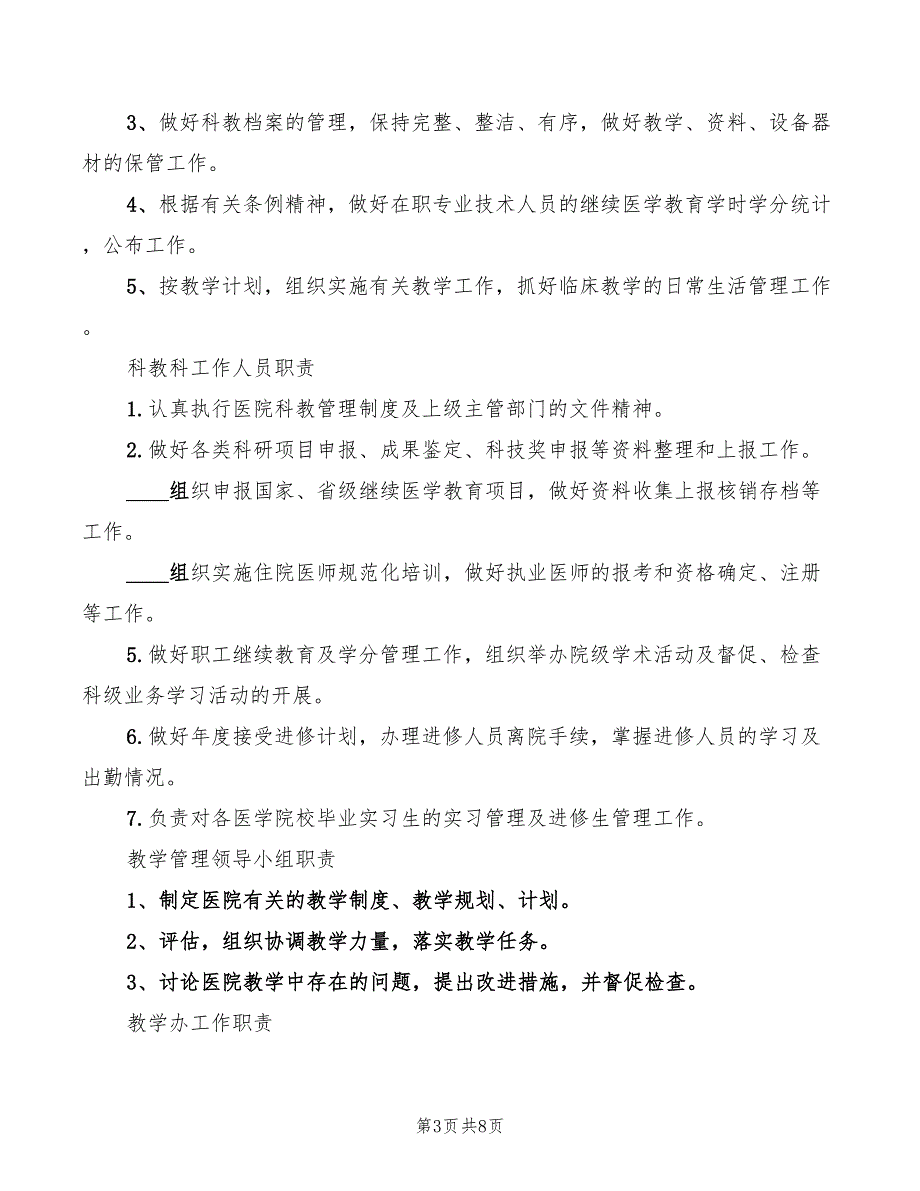 3、做好科教档案的管理，保持完整、整洁、有序，做好教学、资料、设备器材的保管工作。

4、根据有关条例精神，做好在职专业技术人员的继续医学教育学时学分统计，公布工作。

5、按教学计划，组织实施有关教学工作，抓好临床教学的日常生活管理工作。

科教科工作人员职责

1.认真执行医院科教管理制度及上级主管部门的文件精神。

2.做好各类科研项目申报、成果鉴定、科技奖申报等资料整理和上报工作。

____组织申报国家、省级继续医学教育项目，做好资料收集上报核销存档等工作。

____组织实施住院医师规范化培训，做好执业医师的报考和资格确定、注册等工作。

5.做好职工继续教育及学分管理工作，组织举办院级学术活动及督促、检查科级业务学习活动的开展。

6.做好年度接受进修计划，办理进修人员离院手续，掌握进修人员的学习及出勤情况。

7.负责对各医学院校毕业实习生的实习管理及进修生管理工作。

教学管理领导小组职责

1、制定医院有关的教学制度、教学规划、计划。

2、评估，组织协调教学力量，落实教学任务。

3、讨论医院教学中存在的问题，提出改进措施，并督促检查。

教学办工作职责

第3页 共8页